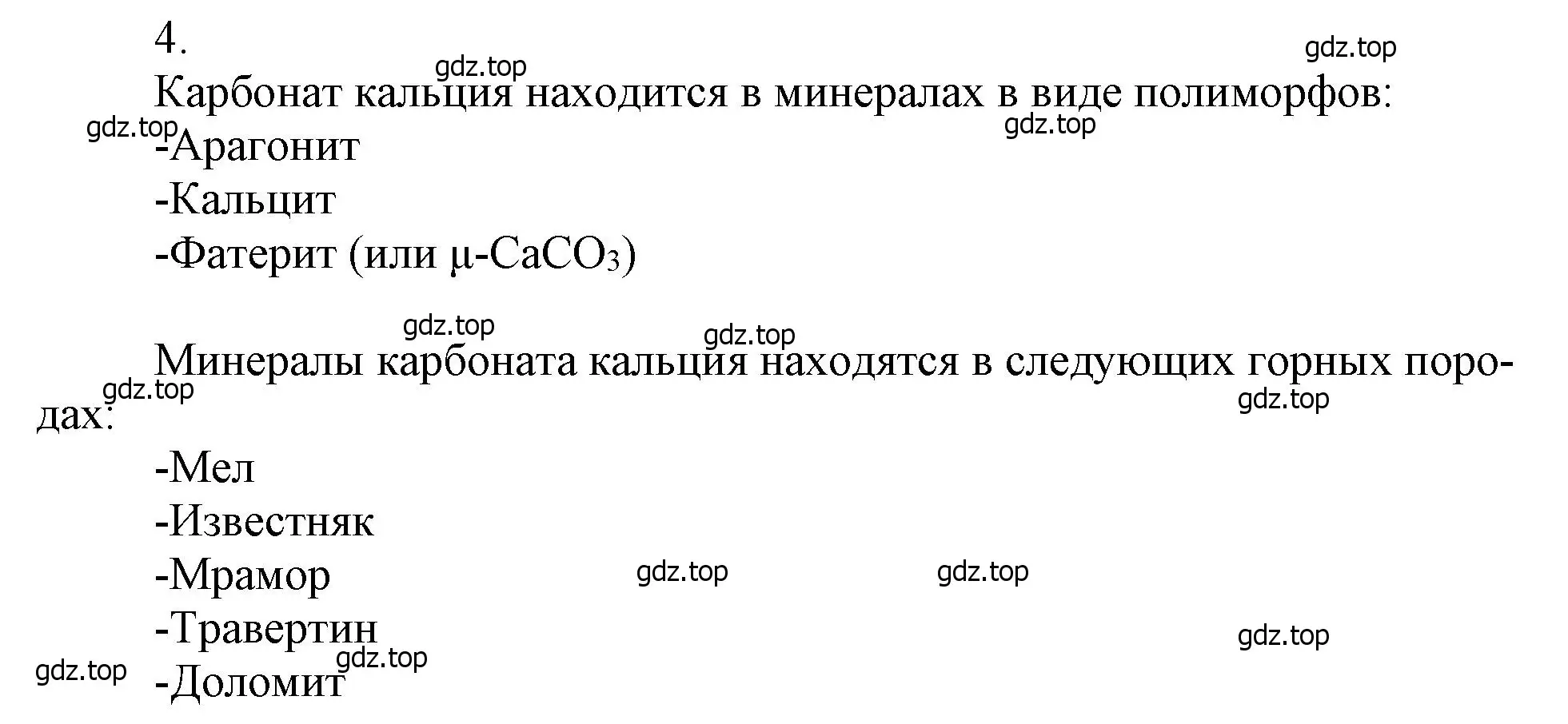 4.

gdz.top gdz.top

Карбонат кальция находится в минералах в виде полиморфов:

gdz.top gdz.top

-Арагонит

-Кальцит

-Фатерит (или $\mu$-$CaCO_3$)

gdz.top gdz.top

Минералы карбоната кальция находятся в следующих горных породах:

gdz.top gdz.top

-Мел

-Известняк

-Мрамор

gdz.top gdz.top

-Травертин

gdz.top

gdz.top gdz.top

-Доломит